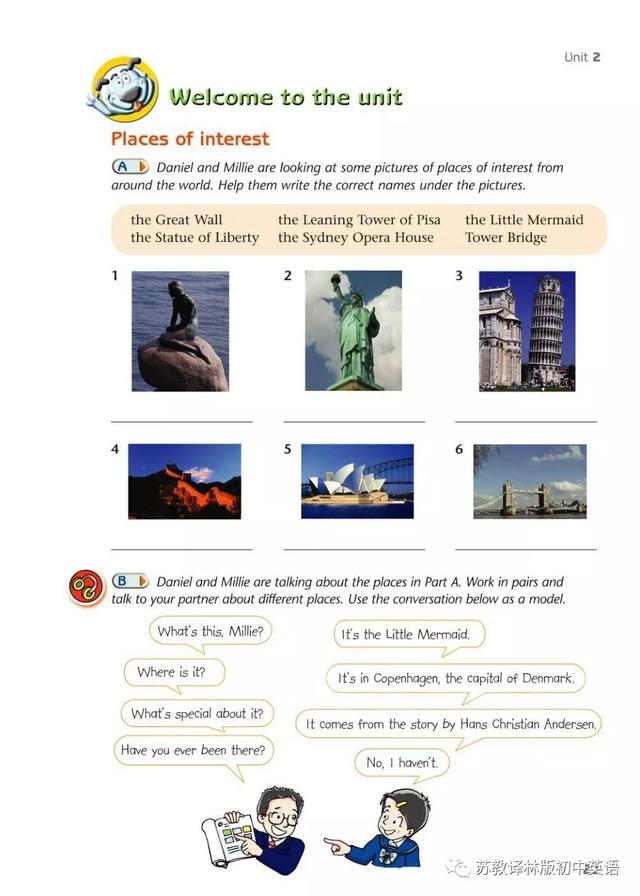 Unit 2

Welcome to the unit

Places of interest

A Daniel and Millie are looking at some pictures of places of interest from around the world. Help them write the correct names under the pictures.

the Great Wall
the Statue of Liberty
the Leaning Tower of Pisa
the Sydney Opera House
the Little Mermaid
Tower Bridge

1

2

3

4

5

6

B Daniel and Millie are talking about the places in Part A. Work in pairs and talk to your partner about different places. Use the conversation below as a model.

What's this, Millie?

It's the Little Mermaid.

Where is it?

It's in Copenhagen, the capital of Denmark.

What's special about it?

It comes from the story by Hans Christian Andersen.

Have you ever been there?

No, I haven't.

苏教译林版初中英语